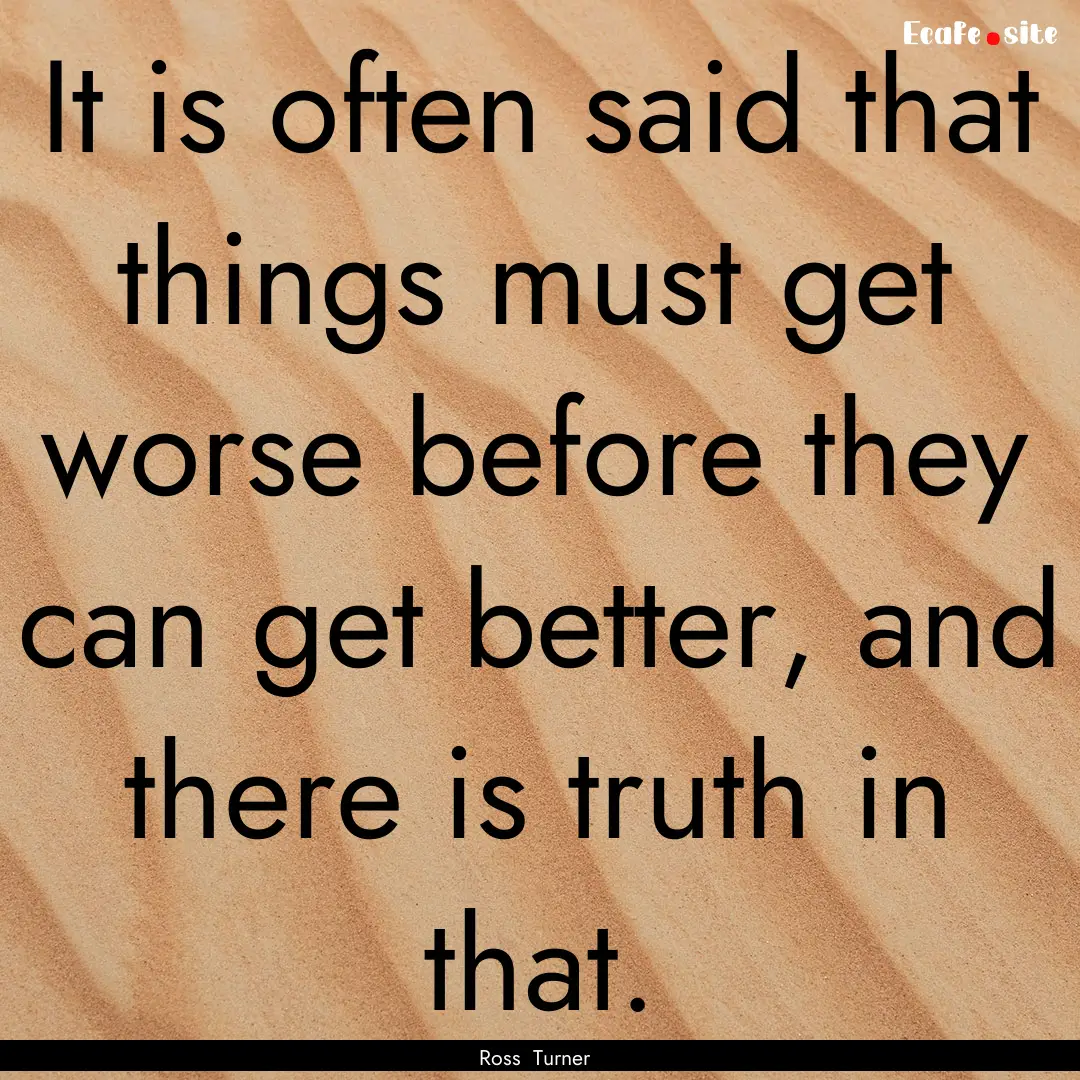 Ecafe.site

It is often said that things must get worse before they can get better, and there is truth in that.

Ross Turner